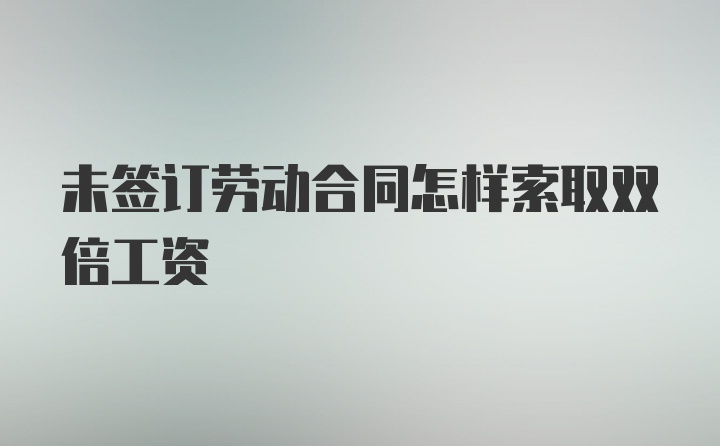 未签订劳动合同怎样索取双倍工资